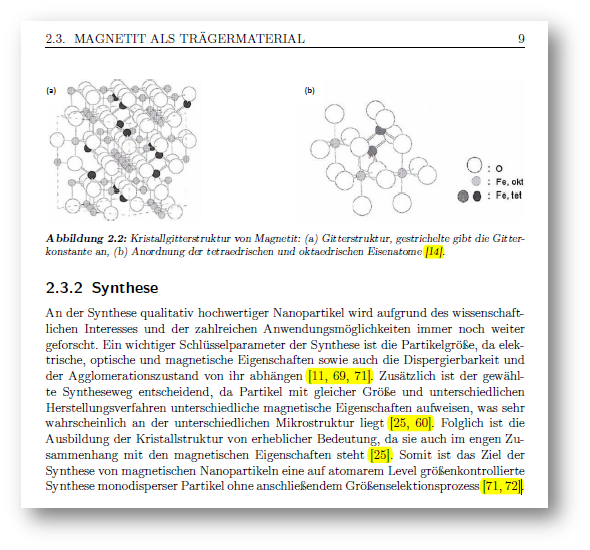 2.3. MAGNETIT ALS TRÄGERMATERIAL 9

(a)

(b)

: O
: Fe, okt
: Fe, tet

Abbildung 2.2: Kristallgitterstruktur von Magnetit: (a) Gitterstruktur, gestrichelte gibt die Gitterkonstante an, (b) Anordnung der tetraedrischen und oktaedrischen Eisenatome [14].

2.3.2 Synthese

An der Synthese qualitativ hochwertiger Nanopartikel wird aufgrund des wissenschaftlichen Interesses und der zahlreichen Anwendungsmöglichkeiten immer noch weiter geforscht. Ein wichtiger Schlüsselparameter der Synthese ist die Partikelgröße, da elektrische, optische und magnetische Eigenschaften sowie auch die Dispergierbarkeit und der Agglomerationszustand von ihr abhängen [11, 69, 71]. Zusätzlich ist der gewählte Syntheseweg entscheidend, da Partikel mit gleicher Größe und unterschiedlichen Herstellungsverfahren unterschiedliche magnetische Eigenschaften aufweisen, was sehr wahrscheinlich an der unterschiedlichen Mikrostruktur liegt [25, 60]. Folglich ist die Ausbildung der Kristallstruktur von erheblicher Bedeutung, da sie auch im engen Zusammenhang mit den magnetischen Eigenschaften steht [25]. Somit ist das Ziel der Synthese von magnetischen Nanopartikeln eine auf atomarem Level größenkontrollierte Synthese monodisperser Partikel ohne anschließendem Größenselektionsprozess [71, 72].